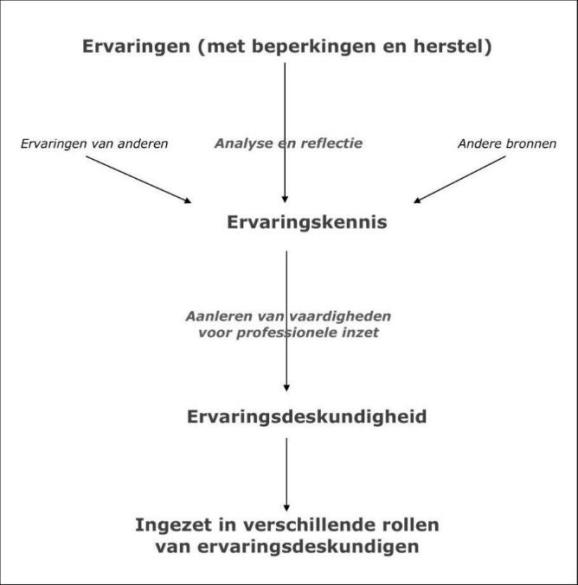 Ervaringen (met beperkingen en herstel)

Ervaringen van anderen

Analyse en reflectie

Andere bronnen

Ervaringskennis

Aanleren van vaardigheden voor professionele inzet

Ervaringsdeskundigheid

Ingezet in verschillende rollen van ervaringsdeskundigen